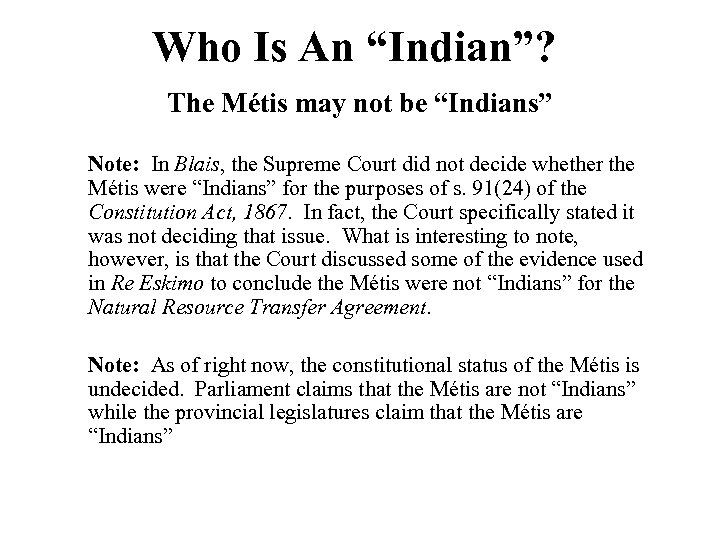 Who Is An “Indian”?

The Métis may not be “Indians”

Note: In Blais, the Supreme Court did not decide whether the Métis were “Indians” for the purposes of s. 91(24) of the Constitution Act, 1867. In fact, the Court specifically stated it was not deciding that issue. What is interesting to note, however, is that the Court discussed some of the evidence used in Re Eskimo to conclude the Métis were not “Indians” for the Natural Resource Transfer Agreement.

Note: As of right now, the constitutional status of the Métis is undecided. Parliament claims that the Métis are not “Indians” while the provincial legislatures claim that the Métis are “Indians”